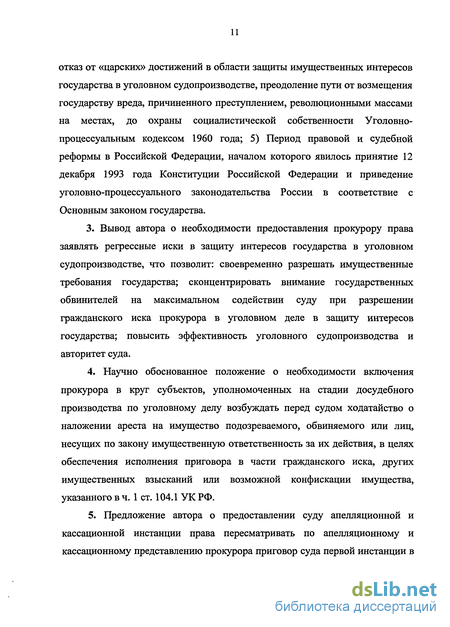 11

отказ от «царских» достижений в области защиты имущественных интересов государства в уголовном судопроизводстве, преодоление пути от возмещения государству вреда, причиненного преступлением, революционными массами на местах, до охраны социалистической собственности Уголовно-процессуальным кодексом 1960 года; 5) Период правовой и судебной реформы в Российской Федерации, началом которого явилось принятие 12 декабря 1993 года Конституции Российской Федерации и приведение уголовно-процессуального законодательства России в соответствие с Основным законом государства.

3. Вывод автора о необходимости предоставления прокурору права заявлять регрессные иски в защиту интересов государства в уголовном судопроизводстве, что позволит: своевременно разрешать имущественные требования государства; сконцентрировать внимание государственных обвинителей на максимальном содействии суду при разрешении гражданского иска прокурора в уголовном деле в защиту интересов государства; повысить эффективность уголовного судопроизводства и авторитет суда.

4. Научно обоснованное положение о необходимости включения прокурора в круг субъектов, уполномоченных на стадии досудебного производства по уголовному делу возбуждать перед судом ходатайство о наложении ареста на имущество подозреваемого, обвиняемого или лиц, несущих по закону имущественную ответственность за их действия, в целях обеспечения исполнения приговора в части гражданского иска, других имущественных взысканий или возможной конфискации имущества, указанного в ч. 1 ст. 104.1 УК РФ.

5. Предложение автора о предоставлении суду апелляционной и кассационной инстанции права пересматривать по апелляционному и кассационному представлению прокурора приговор суда первой инстанции в

dsLib.net
библиотека диссертаций